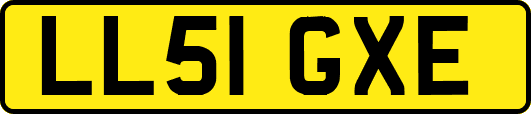 LL51 GXE